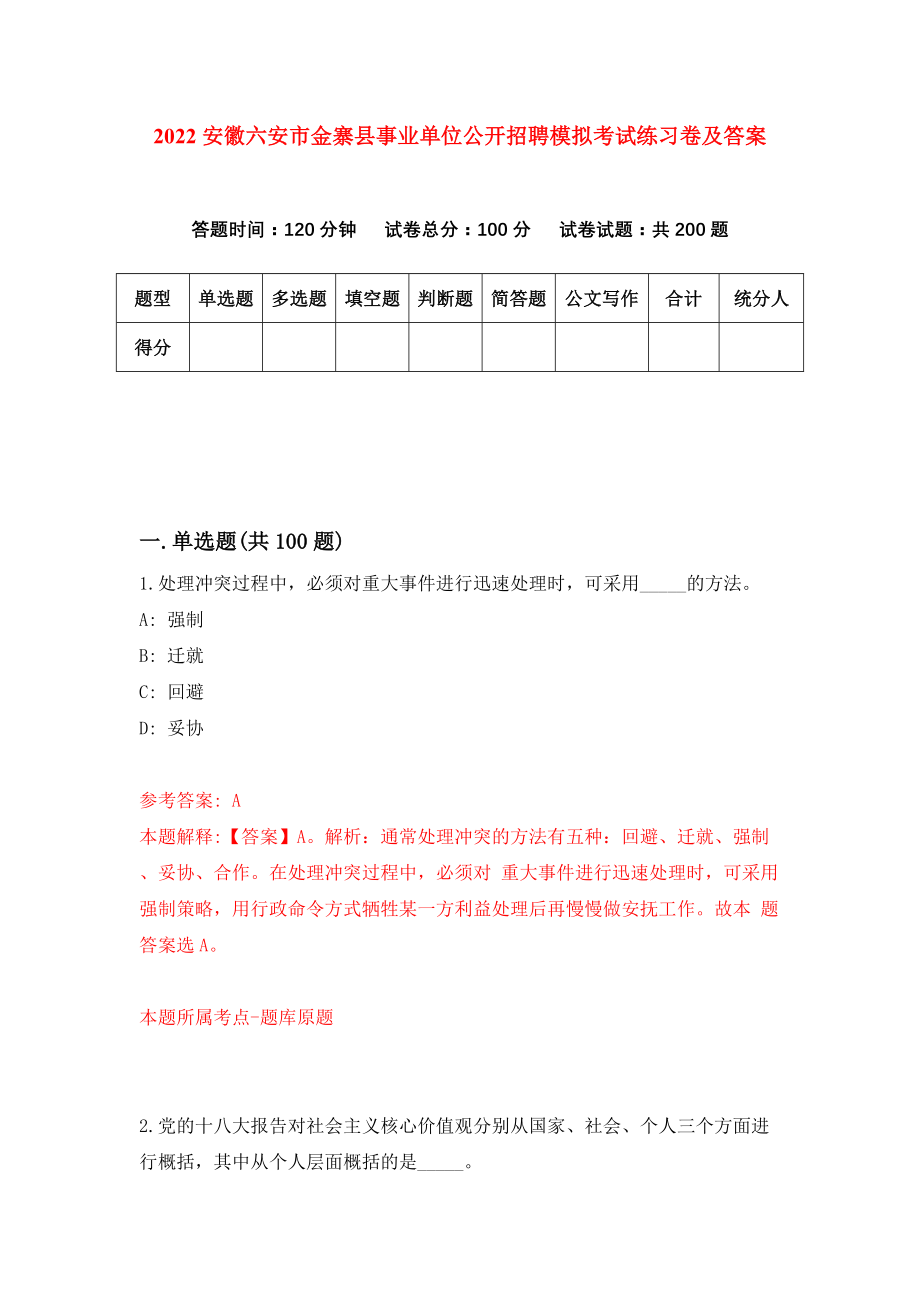 2022 安徽六安市金寨县事业单位公开招聘模拟考试练习卷及答案

答题时间：120 分钟　试卷总分：100 分　试卷试题：共 200 题

| 题型 | 单选题 | 多选题 | 填空题 | 判断题 | 简答题 | 公文写作 | 合计 | 统分人 |
|---|---|---|---|---|---|---|---|---|
| 得分 | | | | | | | | |

一.单选题(共 100 题)

1.处理冲突过程中，必须对重大事件进行迅速处理时，可采用_____的方法。

A: 强制

B: 迁就

C: 回避

D: 妥协

参考答案: A

本题解释:【答案】A。解析：通常处理冲突的方法有五种：回避、迁就、强制、妥协、合作。在处理冲突过程中，必须对 重大事件进行迅速处理时，可采用强制策略，用行政命令方式牺牲某一方利益处理后再慢慢做安抚工作。故本 题答案选 A。

本题所属考点-题库原题

2.党的十八大报告对社会主义核心价值观分别从国家、社会、个人三个方面进行概括，其中从个人层面概括的是_____。